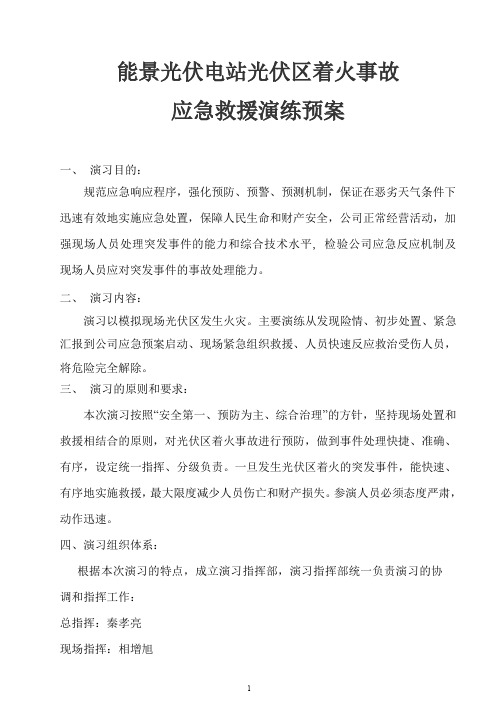 能景光伏电站光伏区着火事故
应急救援演练预案

一、 演习目的：

规范应急响应程序，强化预防、预警、预测机制，保证在恶劣天气条件下迅速有效地实施应急处置，保障人民生命和财产安全，公司正常经营活动，加强现场人员处理突发事件的能力和综合技术水平，检验公司应急反应机制及现场人员应对突发事件的事故处理能力。

二、 演习内容：

演习以模拟现场光伏区发生火灾。主要演练从发现险情、初步处置、紧急汇报到公司应急预案启动、现场紧急组织救援、人员快速反应救治受伤人员，将危险完全解除。

三、 演习的原则和要求：

本次演习按照“安全第一、预防为主、综合治理”的方针，坚持现场处置和救援相结合的原则，对光伏区着火事故进行预防，做到事件处理快捷、准确、有序，设定统一指挥、分级负责。一旦发生光伏区着火的突发事件，能快速、有序地实施救援，最大限度减少人员伤亡和财产损失。参演人员必须态度严肃，动作迅速。

四、演习组织体系：

根据本次演习的特点，成立演习指挥部，演习指挥部统一负责演习的协调和指挥工作：

总指挥：秦孝亮

现场指挥：相增旭

1